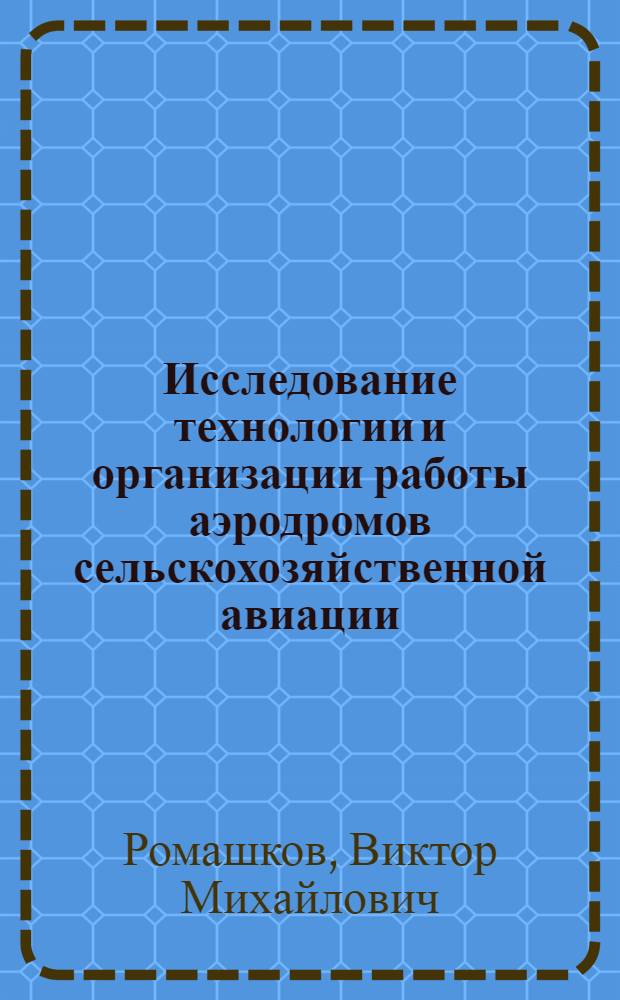 Исследование технологии и организации работы аэродромов сельскохозяйственной авиации

Ромашков, Виктор Михайлович